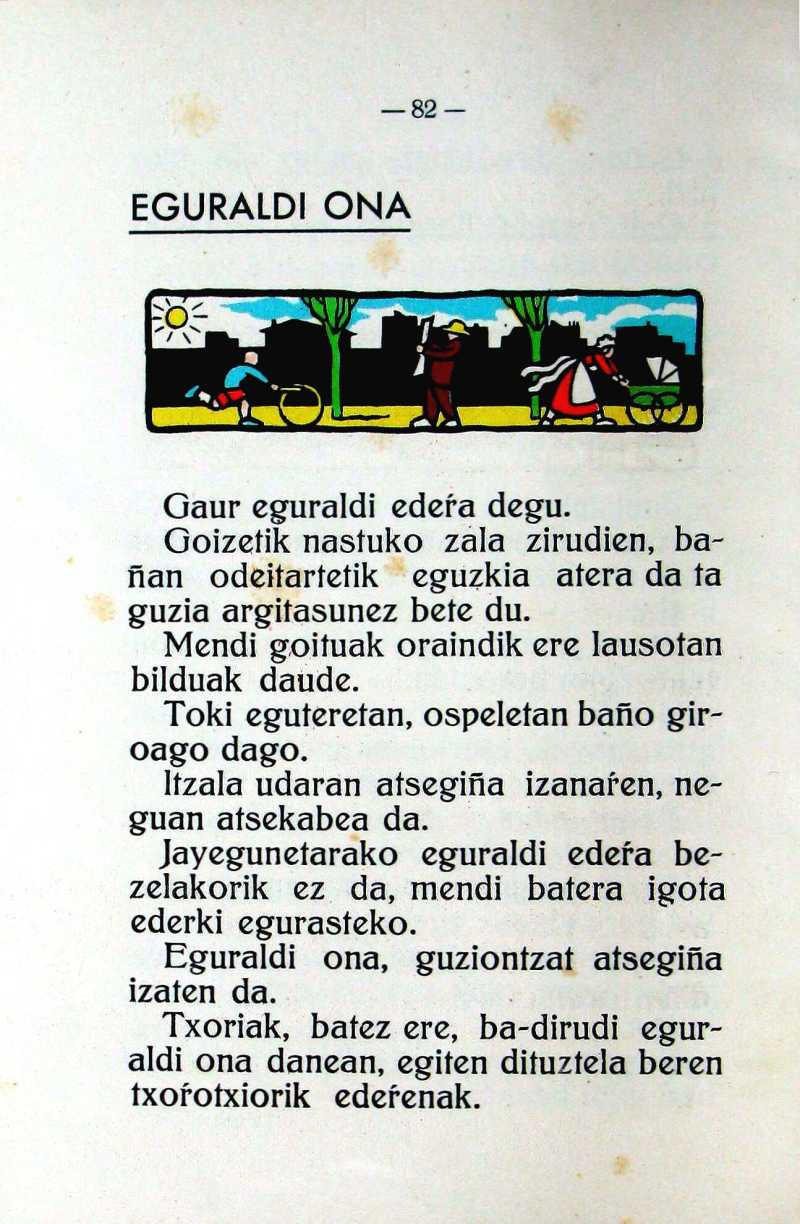 — 82 —

EGURALDI ONA

Gaur eguraldi edeŕa degu.

Goizetik nastuko zala zirudien, bañan odeitartetik eguzkia atera da ta guzia argitasunez bete du.

Mendi goituak oraindik ere lausotan bilduak daude.

Toki eguteretan, ospeletan baño giroago dago.

Itzala udaran atsegiña izanaŕen, neguan atsekabea da.

Jayegunetarako eguraldi edeŕa bezelakorik ez da, mendi batera igota ederki egurasteko.

Eguraldi ona, guziontzat atsegiña izaten da.

Txoriak, batez ere, ba-dirudi eguraldi ona danean, egiten dituztela beren txoŕotxiorik edeŕenak.